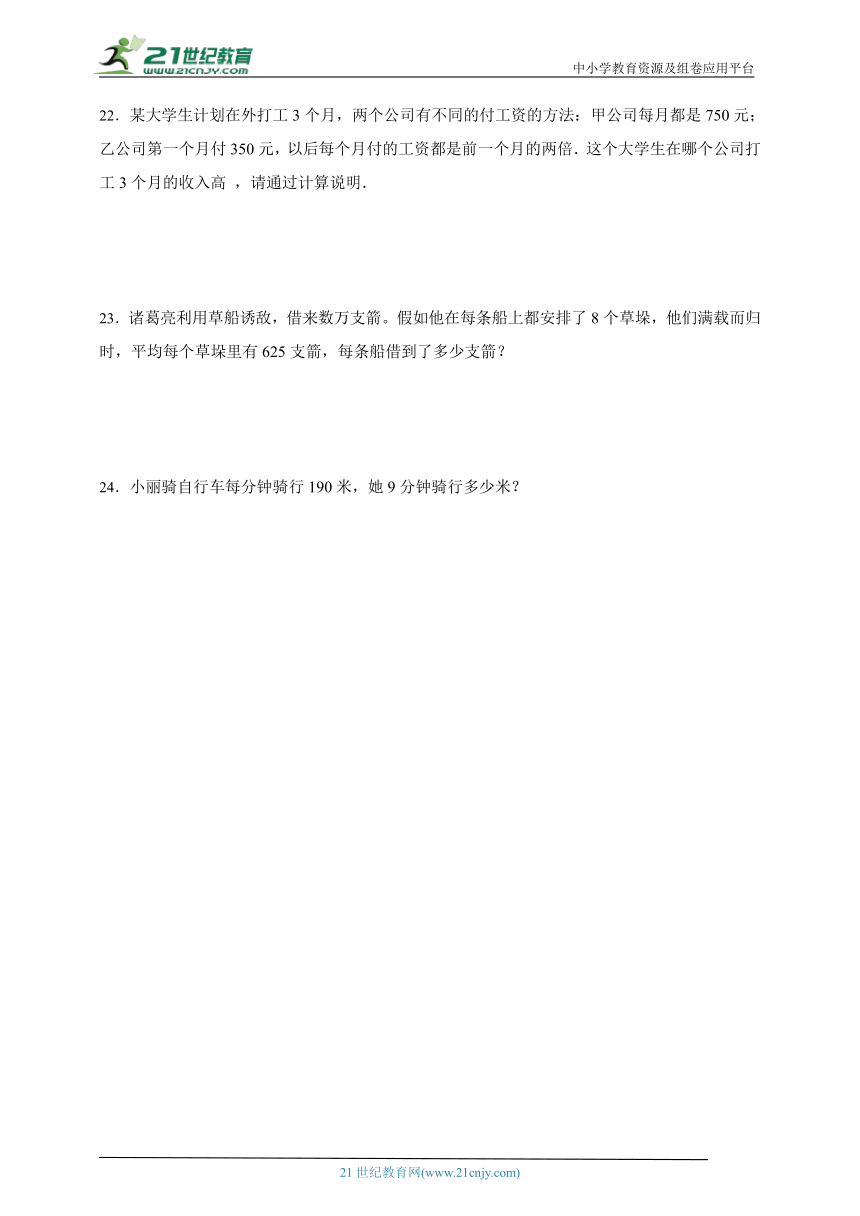 21世纪教育
www.21cnjy.com

中小学教育资源及组卷应用平台

22．某大学生计划在外打工 3 个月，两个公司有不同的付工资的方法：甲公司每月都是 750 元；乙公司第一个月付 350 元，以后每个月付的工资都是前一个月的两倍．这个大学生在哪个公司打工 3 个月的收入高 ，请通过计算说明．

23．诸葛亮利用草船诱敌，借来数万支箭。假如他在每条船上都安排了 8 个草垛，他们满载而归时，平均每个草垛里有 625 支箭，每条船借到了多少支箭？

24．小丽骑自行车每分钟骑行 190 米，她 9 分钟骑行多少米？

21 世纪教育网(www.21cnjy.com)